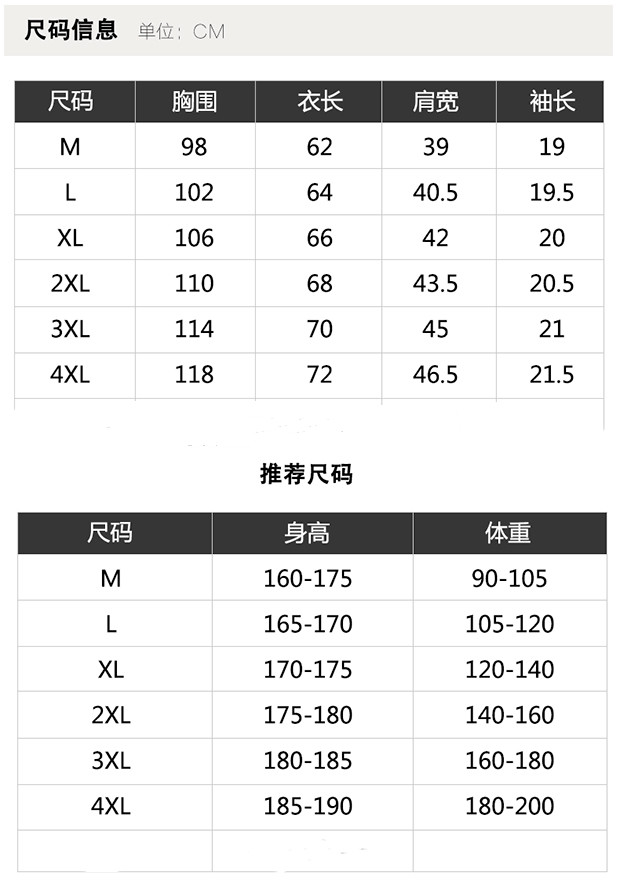 尺码信息 单位：CM

| 尺码 | 胸围 | 衣长 | 肩宽 | 袖长 |
|---|---|---|---|---|
| M | 98 | 62 | 39 | 19 |
| L | 102 | 64 | 40.5 | 19.5 |
| XL | 106 | 66 | 42 | 20 |
| 2XL | 110 | 68 | 43.5 | 20.5 |
| 3XL | 114 | 70 | 45 | 21 |
| 4XL | 118 | 72 | 46.5 | 21.5 |

推荐尺码

| 尺码 | 身高 | 体重 |
|---|---|---|
| M | 160-175 | 90-105 |
| L | 165-170 | 105-120 |
| XL | 170-175 | 120-140 |
| 2XL | 175-180 | 140-160 |
| 3XL | 180-185 | 160-180 |
| 4XL | 185-190 | 180-200 |